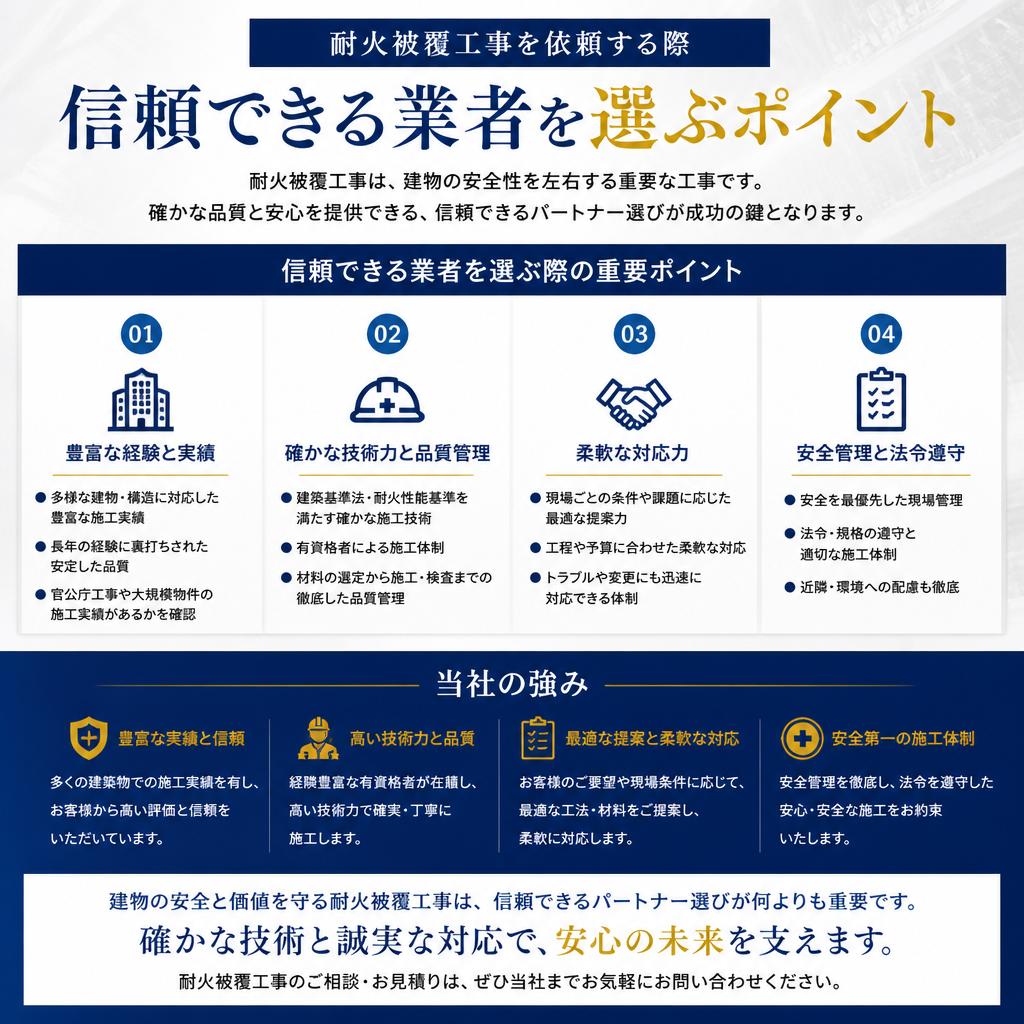 耐火被覆工事を依頼する際

信頼できる業者を選ぶポイント

耐火被覆工事は、建物の安全性を左右する重要な工事です。
確かな品質と安心を提供できる、信頼できるパートナー選びが成功の鍵となります。

信頼できる業者を選ぶ際の重要ポイント

01
豊富な経験と実績
● 多様な建物・構造に対応した豊富な施工実績
● 長年の経験に裏打ちされた安定した品質
● 官公庁工事や大規模物件の施工実績があるかを確認

02
確かな技術力と品質管理
● 建築基準法・耐火性能基準を満たす確かな施工技術
● 有資格者による施工体制
● 材料の選定から施工・検査までの徹底した品質管理

03
柔軟な対応力
● 現場ごとの条件や課題に応じた最適な提案力
● 工程や予算に合わせた柔軟な対応
● トラブルや変更にも迅速に対応できる体制

04
安全管理と法令遵守
● 安全を最優先した現場管理
● 法令・規格の遵守と適切な施工体制
● 近隣・環境への配慮も徹底

当社の強み

豊富な実績と信頼
多くの建築物での施工実績を有し、お客様から高い評価と信頼をいただいています。

高い技術力と品質
経験豊富な有資格者が在籍し、高い技術力で確実・丁寧に施工します。

最適な提案と柔軟な対応
お客様のご要望や現場条件に応じて、最適な工法・材料をご提案し、柔軟に対応します。

安全第一の施工体制
安全管理を徹底し、法令を遵守した安心・安全な施工をお約束いたします。

建物の安全と価値を守る耐火被覆工事は、信頼できるパートナー選びが何よりも重要です。
確かな技術と誠実な対応で、安心の未来を支えます。
耐火被覆工事のご相談・お見積りは、ぜひ当社までお気軽にお問い合わせください。